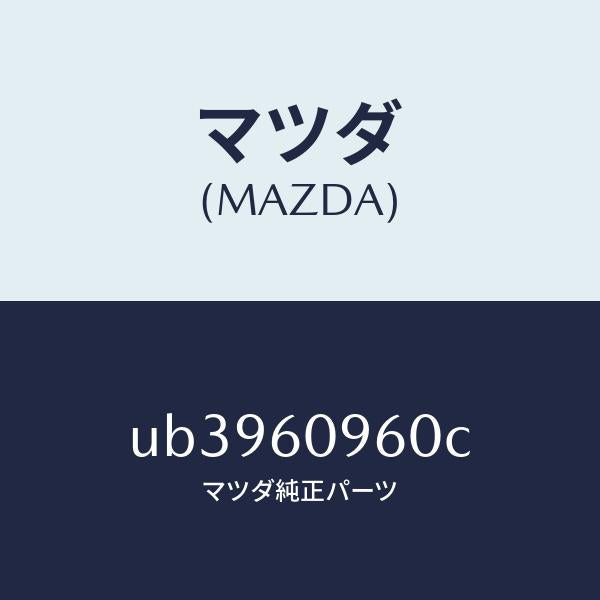 マツダ
(MAZDA)

ub3960960c
マツダ純正パーツ